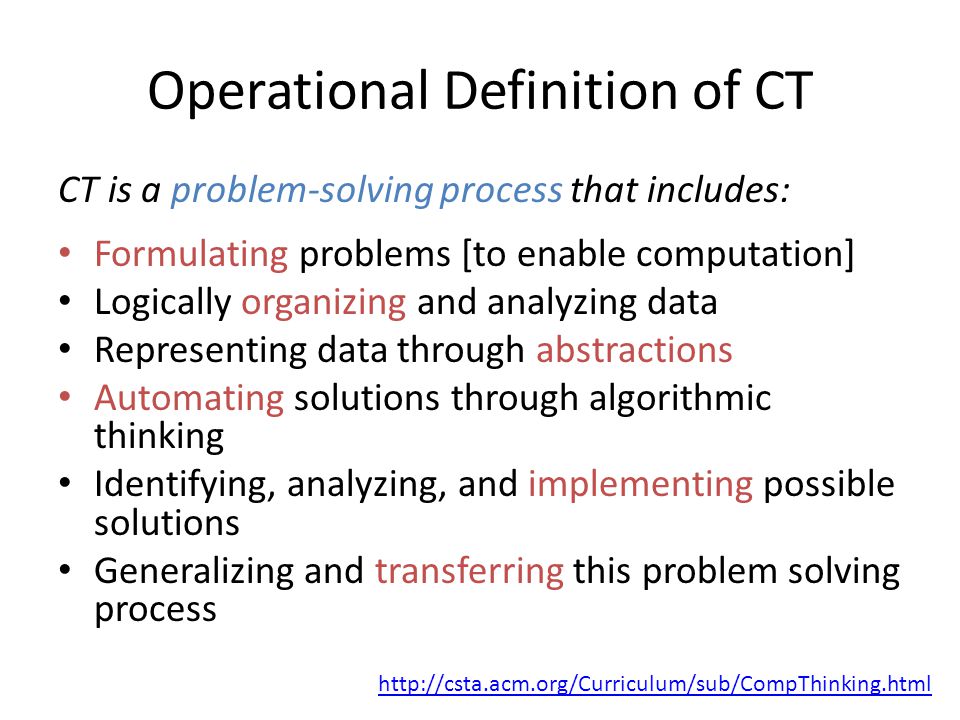 Operational Definition of CT

CT is a problem-solving process that includes:

• Formulating problems [to enable computation]
• Logically organizing and analyzing data
• Representing data through abstractions
• Automating solutions through algorithmic thinking
• Identifying, analyzing, and implementing possible solutions
• Generalizing and transferring this problem solving process

http://csta.acm.org/Curriculum/sub/CompThinking.html